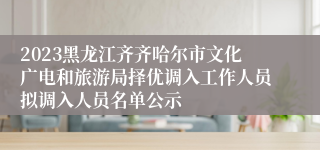 2023黑龙江齐齐哈尔市文化广电和旅游局择优调入工作人员拟调入人员名单公示